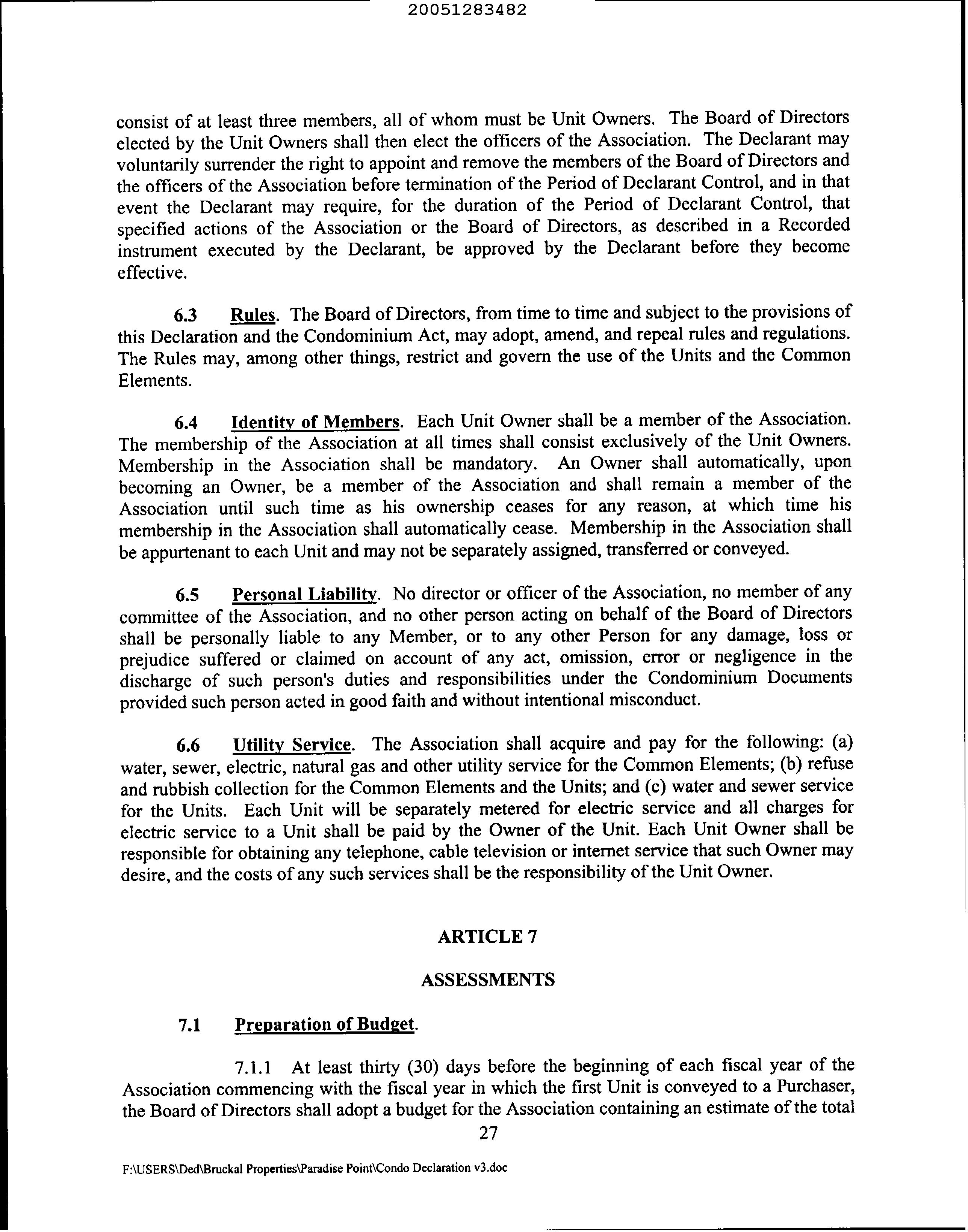 20051283482

consist of at least three members, all of whom must be Unit Owners. The Board of Directors elected by the Unit Owners shall then elect the officers of the Association. The Declarant may voluntarily surrender the right to appoint and remove the members of the Board of Directors and the officers of the Association before termination of the Period of Declarant Control, and in that event the Declarant may require, for the duration of the Period of Declarant Control, that specified actions of the Association or the Board of Directors, as described in a Recorded instrument executed by the Declarant, be approved by the Declarant before they become effective.

6.3 Rules. The Board of Directors, from time to time and subject to the provisions of this Declaration and the Condominium Act, may adopt, amend, and repeal rules and regulations. The Rules may, among other things, restrict and govern the use of the Units and the Common Elements.

6.4 Identity of Members. Each Unit Owner shall be a member of the Association. The membership of the Association at all times shall consist exclusively of the Unit Owners. Membership in the Association shall be mandatory. An Owner shall automatically, upon becoming an Owner, be a member of the Association and shall remain a member of the Association until such time as his ownership ceases for any reason, at which time his membership in the Association shall automatically cease. Membership in the Association shall be appurtenant to each Unit and may not be separately assigned, transferred or conveyed.

6.5 Personal Liability. No director or officer of the Association, no member of any committee of the Association, and no other person acting on behalf of the Board of Directors shall be personally liable to any Member, or to any other Person for any damage, loss or prejudice suffered or claimed on account of any act, omission, error or negligence in the discharge of such person's duties and responsibilities under the Condominium Documents provided such person acted in good faith and without intentional misconduct.

6.6 Utility Service. The Association shall acquire and pay for the following: (a) water, sewer, electric, natural gas and other utility service for the Common Elements; (b) refuse and rubbish collection for the Common Elements and the Units; and (c) water and sewer service for the Units. Each Unit will be separately metered for electric service and all charges for electric service to a Unit shall be paid by the Owner of the Unit. Each Unit Owner shall be responsible for obtaining any telephone, cable television or internet service that such Owner may desire, and the costs of any such services shall be the responsibility of the Unit Owner.

ARTICLE 7

ASSESSMENTS

7.1 Preparation of Budget.

7.1.1 At least thirty (30) days before the beginning of each fiscal year of the Association commencing with the fiscal year in which the first Unit is conveyed to a Purchaser, the Board of Directors shall adopt a budget for the Association containing an estimate of the total

27

F:\USERS\Ded\Bruckal Properties\Paradise Point\Condo Declaration v3.doc